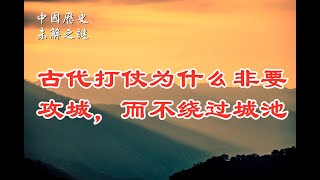 中國歷史
未解之謎

古代打仗为什么非要攻城，而不绕过城池